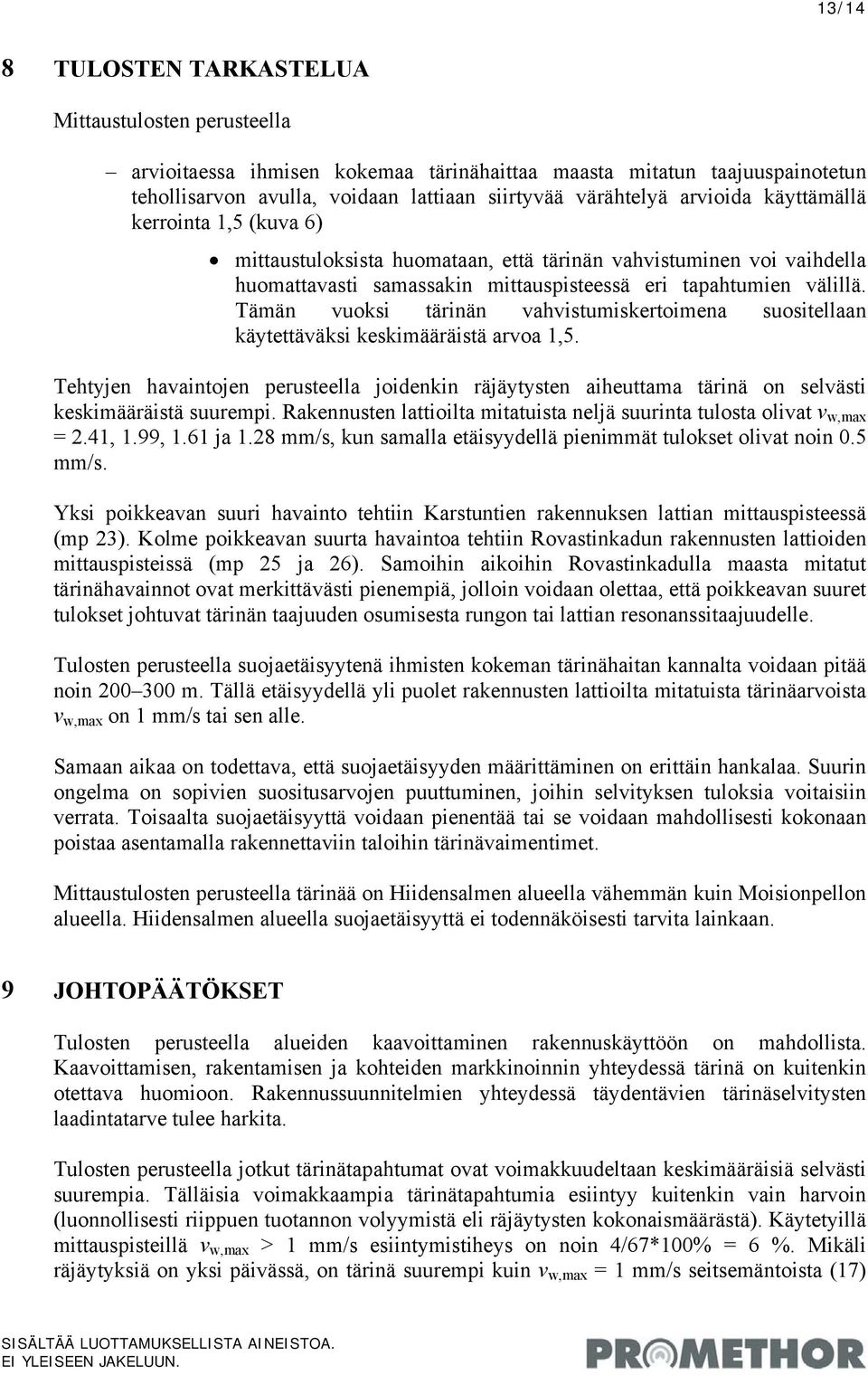 13/14

8 TULOSTEN TARKASTELUA

Mittaustulosten perusteella

– arvioitaessa ihmisen kokemaa tärinähaittaa maasta mitatun taajuuspainotetun tehollisarvon avulla, voidaan lattiaan siirtyvää värähtelyä arvioida käyttämällä kerrointa 1,5 (kuva 6)

• mittaustuloksista huomataan, että tärinän vahvistuminen voi vaihdella huomattavasti samassakin mittauspisteessä eri tapahtumien välillä. Tämän vuoksi tärinän vahvistumiskertoimena suositellaan käytettäväksi keskimääräistä arvoa 1,5.

Tehtyjen havaintojen perusteella joidenkin räjäytysten aiheuttama tärinä on selvästi keskimääräistä suurempi. Rakennusten lattioilta mitatuista neljä suurinta tulosta olivat $v_{w,max}$ = 2.41, 1.99, 1.61 ja 1.28 mm/s, kun samalla etäisyydellä pienimmät tulokset olivat noin 0.5 mm/s.

Yksi poikkeavan suuri havainto tehtiin Karstuntien rakennuksen lattian mittauspisteessä (mp 23). Kolme poikkeavan suurta havaintoa tehtiin Rovastinkadun rakennusten lattioiden mittauspisteissä (mp 25 ja 26). Samoihin aikoihin Rovastinkadulla maasta mitatut tärinähavainnot ovat merkittävästi pienempiä, jolloin voidaan olettaa, että poikkeavan suuret tulokset johtuvat tärinän taajuuden osumisesta rungon tai lattian resonanssitaajuudelle.

Tulosten perusteella suojaetäisyytenä ihmisten kokeman tärinähaitan kannalta voidaan pitää noin 200–300 m. Tällä etäisyydellä yli puolet rakennusten lattioilta mitatuista tärinäarvoista $v_{w,max}$ on 1 mm/s tai sen alle.

Samaan aikaa on todettava, että suojaetäisyyden määrittäminen on erittäin hankalaa. Suurin ongelma on sopivien suositusarvojen puuttuminen, joihin selvityksen tuloksia voitaisiin verrata. Toisaalta suojaetäisyyttä voidaan pienentää tai se voidaan mahdollisesti kokonaan poistaa asentamalla rakennettaviin taloihin tärinävaimentimet.

Mittaustulosten perusteella tärinää on Hiidensalmen alueella vähemmän kuin Moisionpellon alueella. Hiidensalmen alueella suojaetäisyyttä ei todennäköisesti tarvita lainkaan.

9 JOHTOPÄÄTÖKSET

Tulosten perusteella alueiden kaavoittaminen rakennuskäyttöön on mahdollista. Kaavoittamisen, rakentamisen ja kohteiden markkinoinnin yhteydessä tärinä on kuitenkin otettava huomioon. Rakennussuunnitelmien yhteydessä täydentävien tärinäselvitysten laadintatarve tulee harkita.

Tulosten perusteella jotkut tärinätapahtumat ovat voimakkuudeltaan keskimääräisiä selvästi suurempia. Tälläisia voimakkaampia tärinätapahtumia esiintyy kuitenkin vain harvoin (luonnollisesti riippuen tuotannon volyymistä eli räjäytysten kokonaismäärästä). Käytetyillä mittauspisteillä $v_{w,max}$ > 1 mm/s esiintymistiheys on noin 4/67*100% = 6 %. Mikäli räjäytyksiä on yksi päivässä, on tärinä suurempi kuin $v_{w,max}$ = 1 mm/s seitsemäntoista (17)

SISÄLTÄÄ LUOTTAMUKSELLISTA AINEISTOA.
EI YLEISEEN JAKELUUN.

PROMETHOR